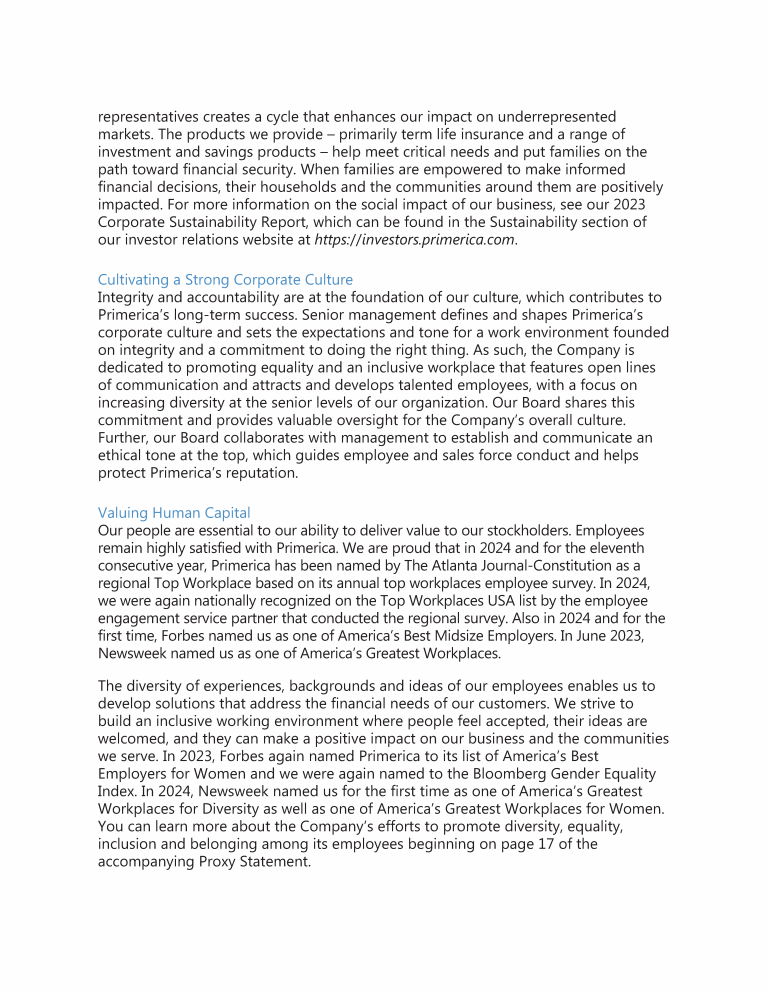 representatives creates a cycle that enhances our impact on underrepresented markets. The products we provide – primarily term life insurance and a range of investment and savings products – help meet critical needs and put families on the path toward financial security. When families are empowered to make informed financial decisions, their households and the communities around them are positively impacted. For more information on the social impact of our business, see our 2023 Corporate Sustainability Report, which can be found in the Sustainability section of our investor relations website at https://investors.primerica.com.

Cultivating a Strong Corporate Culture
Integrity and accountability are at the foundation of our culture, which contributes to Primerica's long-term success. Senior management defines and shapes Primerica's corporate culture and sets the expectations and tone for a work environment founded on integrity and a commitment to doing the right thing. As such, the Company is dedicated to promoting equality and an inclusive workplace that features open lines of communication and attracts and develops talented employees, with a focus on increasing diversity at the senior levels of our organization. Our Board shares this commitment and provides valuable oversight for the Company's overall culture. Further, our Board collaborates with management to establish and communicate an ethical tone at the top, which guides employee and sales force conduct and helps protect Primerica's reputation.

Valuing Human Capital
Our people are essential to our ability to deliver value to our stockholders. Employees remain highly satisfied with Primerica. We are proud that in 2024 and for the eleventh consecutive year, Primerica has been named by The Atlanta Journal-Constitution as a regional Top Workplace based on its annual top workplaces employee survey. In 2024, we were again nationally recognized on the Top Workplaces USA list by the employee engagement service partner that conducted the regional survey. Also in 2024 and for the first time, Forbes named us as one of America's Best Midsize Employers. In June 2023, Newsweek named us as one of America's Greatest Workplaces.

The diversity of experiences, backgrounds and ideas of our employees enables us to develop solutions that address the financial needs of our customers. We strive to build an inclusive working environment where people feel accepted, their ideas are welcomed, and they can make a positive impact on our business and the communities we serve. In 2023, Forbes again named Primerica to its list of America's Best Employers for Women and we were again named to the Bloomberg Gender Equality Index. In 2024, Newsweek named us for the first time as one of America's Greatest Workplaces for Diversity as well as one of America's Greatest Workplaces for Women. You can learn more about the Company's efforts to promote diversity, equality, inclusion and belonging among its employees beginning on page 17 of the accompanying Proxy Statement.